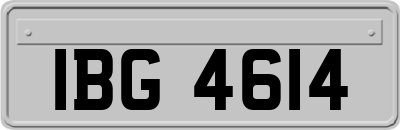 IBG 4614